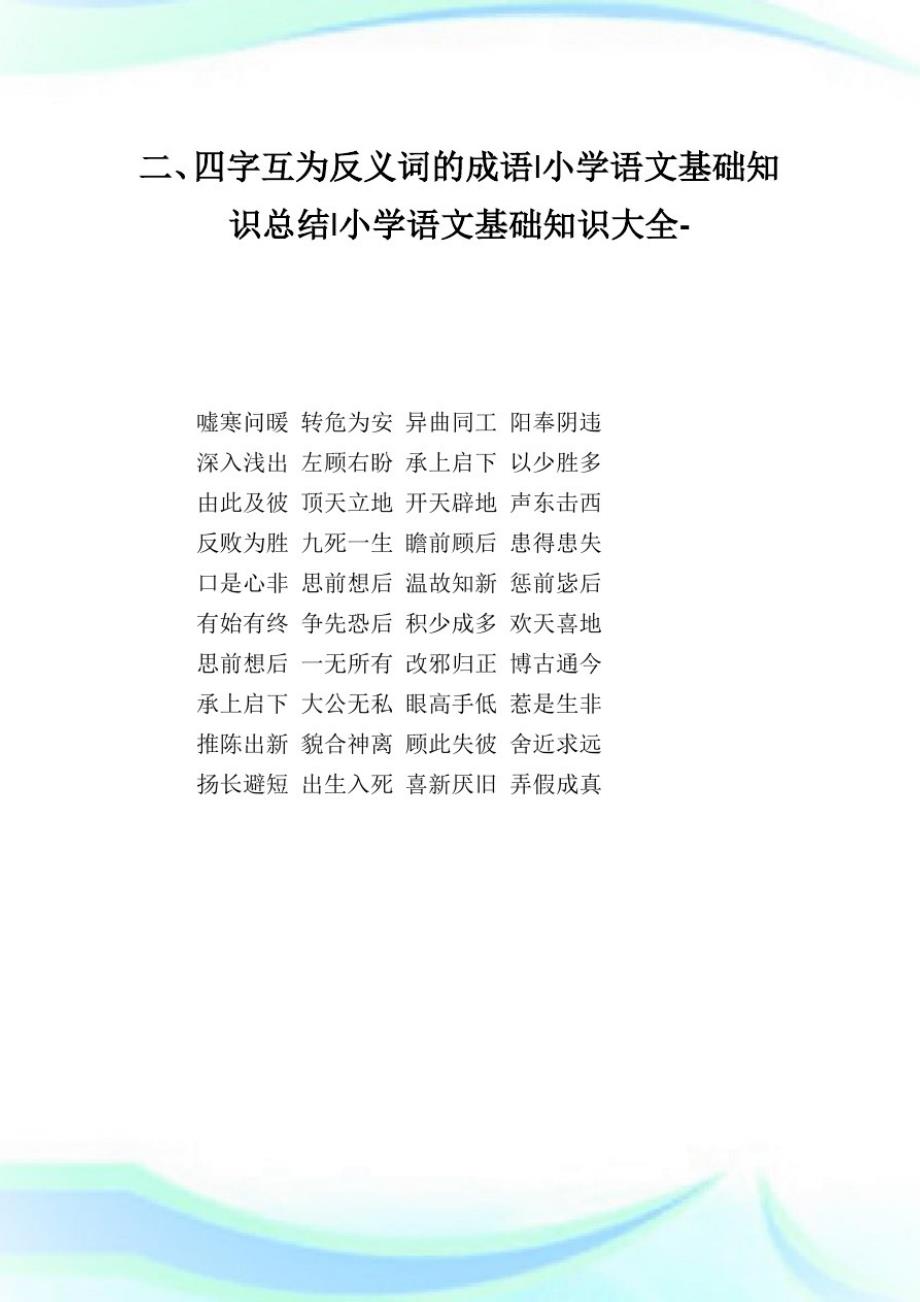 二、四字互为反义词的成语|小学语文基础知识总结|小学语文基础知识大全-

嘘寒问暖 转危为安 异曲同工 阳奉阴违
深入浅出 左顾右盼 承上启下 以少胜多
由此及彼 顶天立地 开天辟地 声东击西
反败为胜 九死一生 瞻前顾后 患得患失
口是心非 思前想后 温故知新 惩前毖后
有始有终 争先恐后 积少成多 欢天喜地
思前想后 一无所有 改邪归正 博古通今
承上启下 大公无私 眼高手低 惹是生非
推陈出新 貌合神离 顾此失彼 舍近求远
扬长避短 出生入死 喜新厌旧 弄假成真